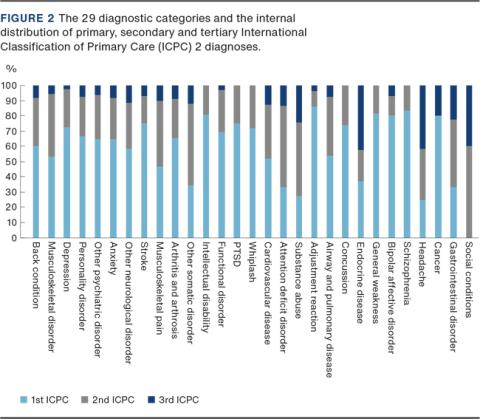 FIGURE 2 The 29 diagnostic categories and the internal distribution of primary, secondary and tertiary International Classification of Primary Care (ICPC) 2 diagnoses.

%
100
90
80
70
60
50
40
30
20
10
0

Back condition
Musculoskeletal disorder
Depression
Personality disorder
Other psychiatric disorder
Anxiety
Other neurological disorder
Stroke
Musculoskeletal pain
Arthritis and arthrosis
Other somatic disorder
Intellectual disability
Functional disorder
PTSD
Whiplash
Cardiovascular disease
Attention deficit disorder
Substance abuse
Adjustment reaction
Airway and pulmonary disease
Concussion
Endocrine disease
General weakness
Bipolar affective disorder
Schizophrenia
Headache
Cancer
Gastrointestinal disorder
Social conditions

1st ICPC 2nd ICPC 3rd ICPC